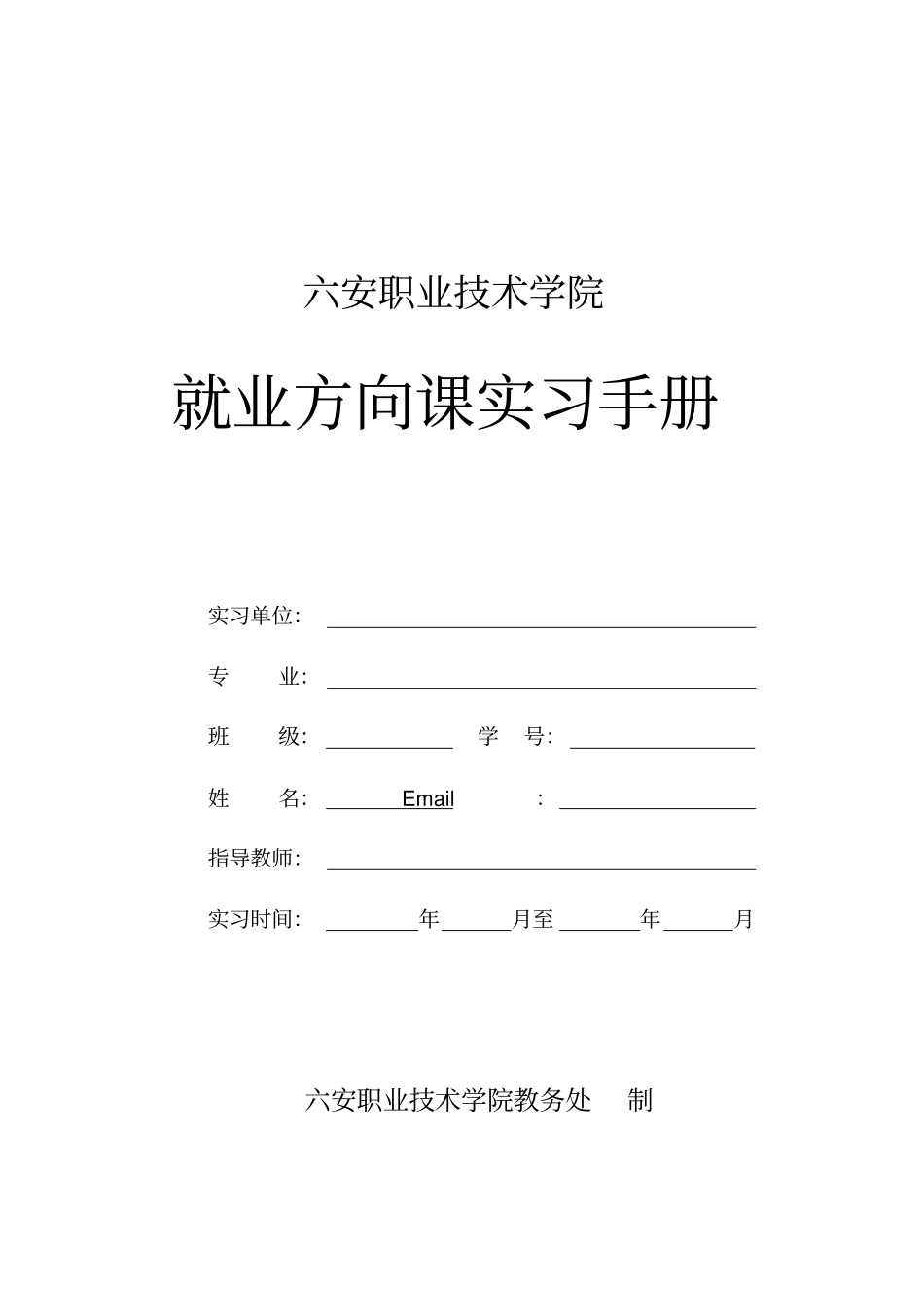 六安职业技术学院

就业方向课实习手册

实习单位：

专　　业：

班　　级：　　　　　学　号：

姓　　名：　　Email　　　：

指导教师：

实习时间：　　　年　　　月至　　　年　　　月

六安职业技术学院教务处　制